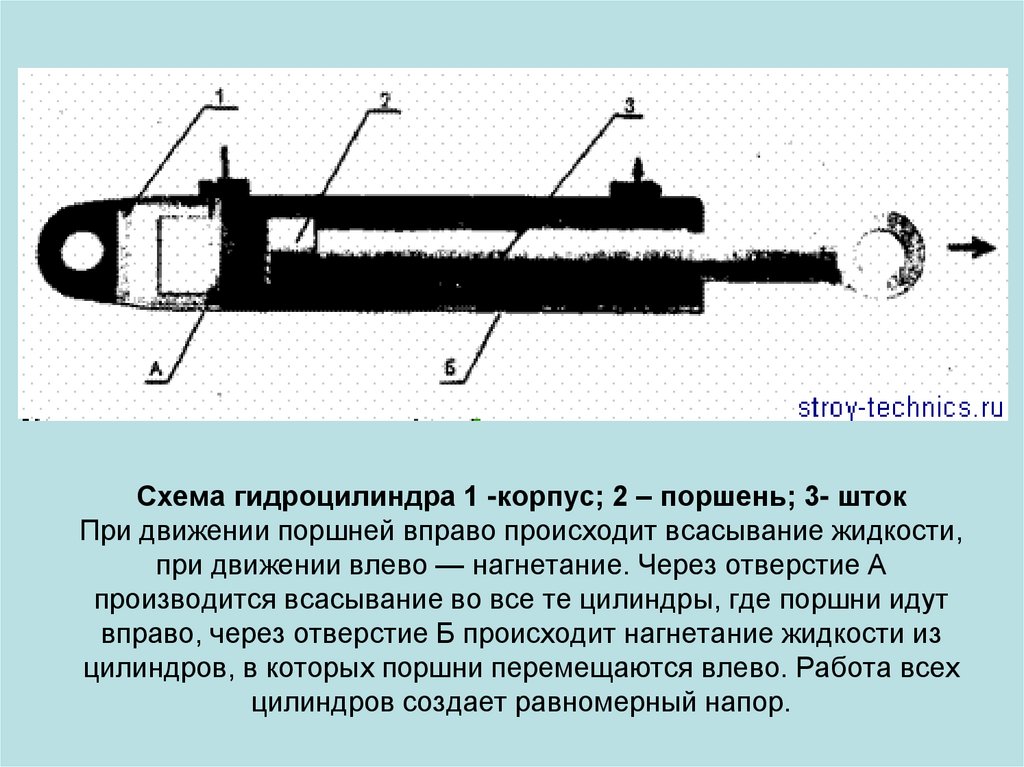 1

2

3

А

Б

stroy-technics.ru

Схема гидроцилиндра 1 -корпус; 2 – поршень; 3- шток
При движении поршней вправо происходит всасывание жидкости, при движении влево — нагнетание. Через отверстие А производится всасывание во все те цилиндры, где поршни идут вправо, через отверстие Б происходит нагнетание жидкости из цилиндров, в которых поршни перемещаются влево. Работа всех цилиндров создает равномерный напор.